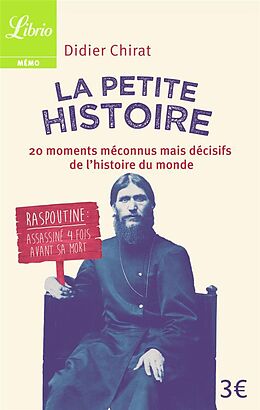 Librio
MÉMO

Didier Chirat

LA PETITE HISTOIRE

20 moments méconnus mais décisifs de l'histoire du monde

RASPOUTINE :
ASSASSINÉ 4 FOIS AVANT SA MORT

3€